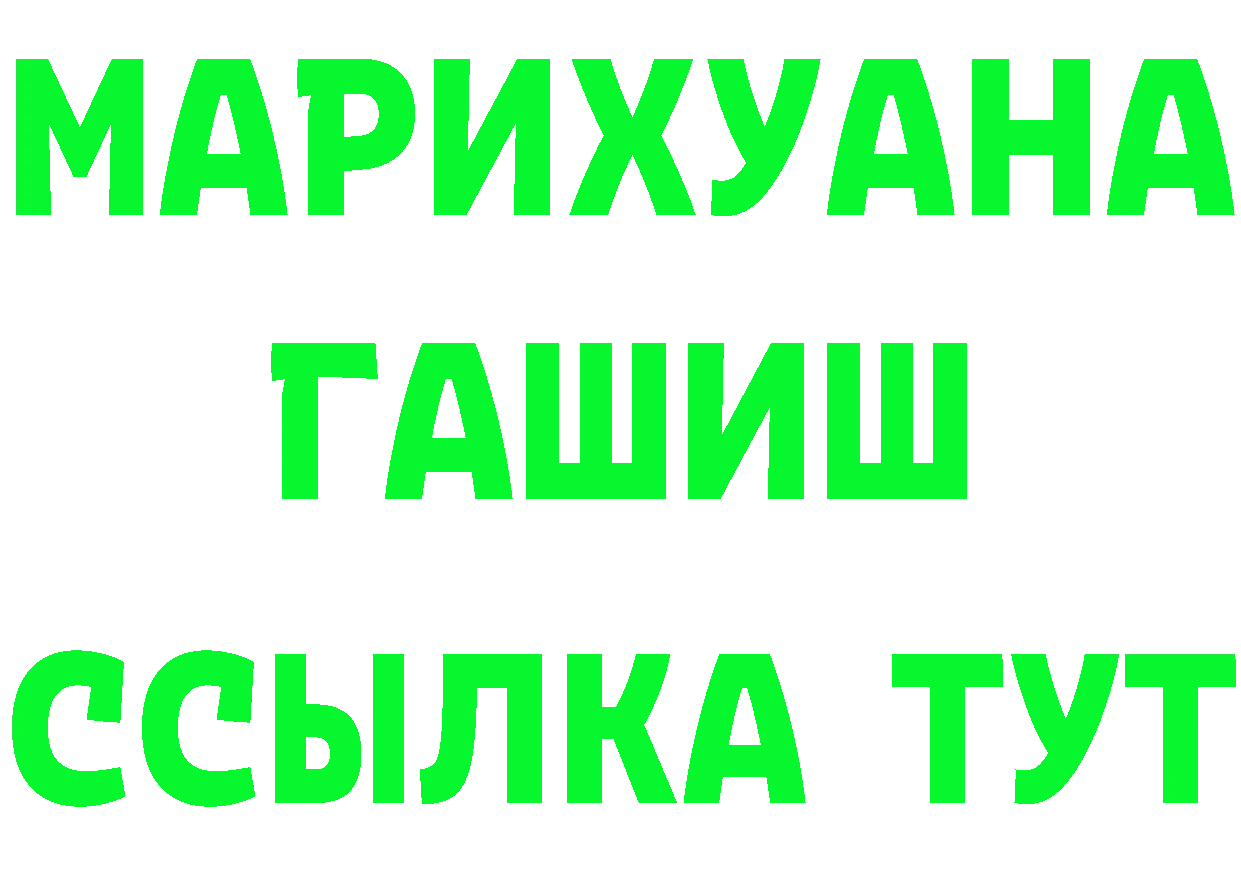 МАРИХУАНА
ГАШИШ
ССЫЛКА ТУТ